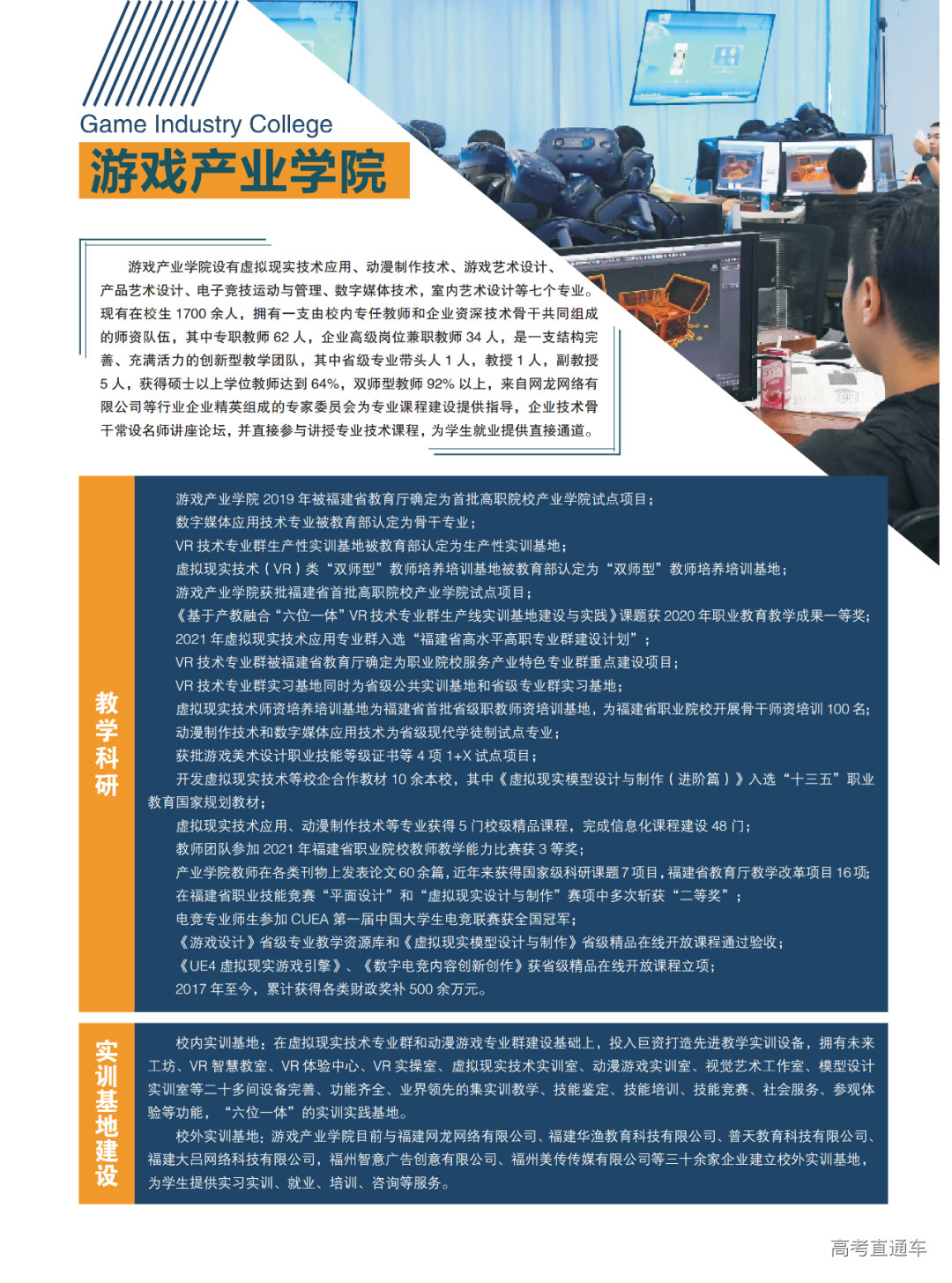 Game Industry College
游戏产业学院

游戏产业学院设有虚拟现实技术应用、动漫制作技术、游戏艺术设计、产品艺术设计、电子竞技运动与管理、数字媒体技术，室内艺术设计等七个专业。现有在校生 1700 余人，拥有一支由校内专任教师和企业资深技术骨干共同组成的师资队伍，其中专职教师 62 人，企业高级岗位兼职教师 34 人，是一支结构完善、充满活力的创新型教学团队，其中省级专业带头人 1 人，教授 1 人，副教授 5 人，获得硕士以上学位教师达到 64%，双师型教师 92% 以上，来自网龙网络有限公司等行业企业精英组成的专家委员会为专业课程建设提供指导，企业技术骨干常设名师讲座论坛，并直接参与讲授专业技术课程，为学生就业提供直接通道。

教学科研

游戏产业学院 2019 年被福建省教育厅确定为首批高职院校产业学院试点项目；
数字媒体应用技术专业被教育部认定为骨干专业；
VR 技术专业群生产性实训基地被教育部认定为生产性实训基地；
虚拟现实技术（VR）类“双师型”教师培养培训基地被教育部认定为“双师型”教师培养培训基地；
游戏产业学院获批福建省首批高职院校产业学院试点项目；
《基于产教融合“六位一体”VR 技术专业群生产线实训基地建设与实践》课题获 2020 年职业教育教学成果一等奖；
2021 年虚拟现实技术应用专业群入选“福建省高水平高职专业群建设计划”；
VR 技术专业群被福建省教育厅确定为职业院校服务产业特色专业群重点建设项目；
VR 技术专业群实习基地同时为省级公共实训基地和省级专业群实习基地；
虚拟现实技术师资培养培训基地为福建省首批省级职教师资培训基地，为福建省职业院校开展骨干师资培训 100 名；
动漫制作技术和数字媒体应用技术为省级现代学徒制试点专业；
获批游戏美术设计职业技能等级证书等 4 项 1+X 试点项目；
开发虚拟现实技术等校企合作教材 10 余本校，其中《虚拟现实模型设计与制作（进阶篇）》入选“十三五”职业教育国家规划教材；
虚拟现实技术应用、动漫制作技术等专业获得 5 门校级精品课程，完成信息化课程建设 48 门；
教师团队参加 2021 年福建省职业院校教师教学能力比赛获 3 等奖；
产业学院教师在各类刊物上发表论文 60 余篇，近年来获得国家级科研课题 7 项目，福建省教育厅教学改革项目 16 项；
在福建省职业技能竞赛“平面设计”和“虚拟现实设计与制作”赛项中多次斩获“二等奖”；
电竞专业师生参加 CUEA 第一届中国大学生电竞联赛获全国冠军；
《游戏设计》省级专业教学资源库和《虚拟现实模型设计与制作》省级精品在线开放课程通过验收；
《UE4 虚拟现实游戏引擎》、《数字电竞内容创新创作》获省级精品在线开放课程立项；
2017 年至今，累计获得各类财政奖补 500 余万元。

实训基地建设

校内实训基地：在虚拟现实技术专业群和动漫游戏专业群建设基础上，投入巨资打造先进教学实训设备，拥有未来工坊、VR 智慧教室、VR 体验中心、VR 实操室、虚拟现实技术实训室、动漫游戏实训室、视觉艺术工作室、模型设计实训室等二十多间设备完善、功能齐全、业界领先的集实训教学、技能鉴定、技能培训、技能竞赛、社会服务、参观体验等功能，“六位一体”的实训实践基地。
校外实训基地：游戏产业学院目前与福建网龙网络有限公司、福建华渔教育科技有限公司、普天教育科技有限公司、福建大吕网络科技有限公司，福州智意广告创意有限公司、福州美传传媒有限公司等三十余家企业建立校外实训基地，为学生提供实习实训、就业、培训、咨询等服务。

高考直通车